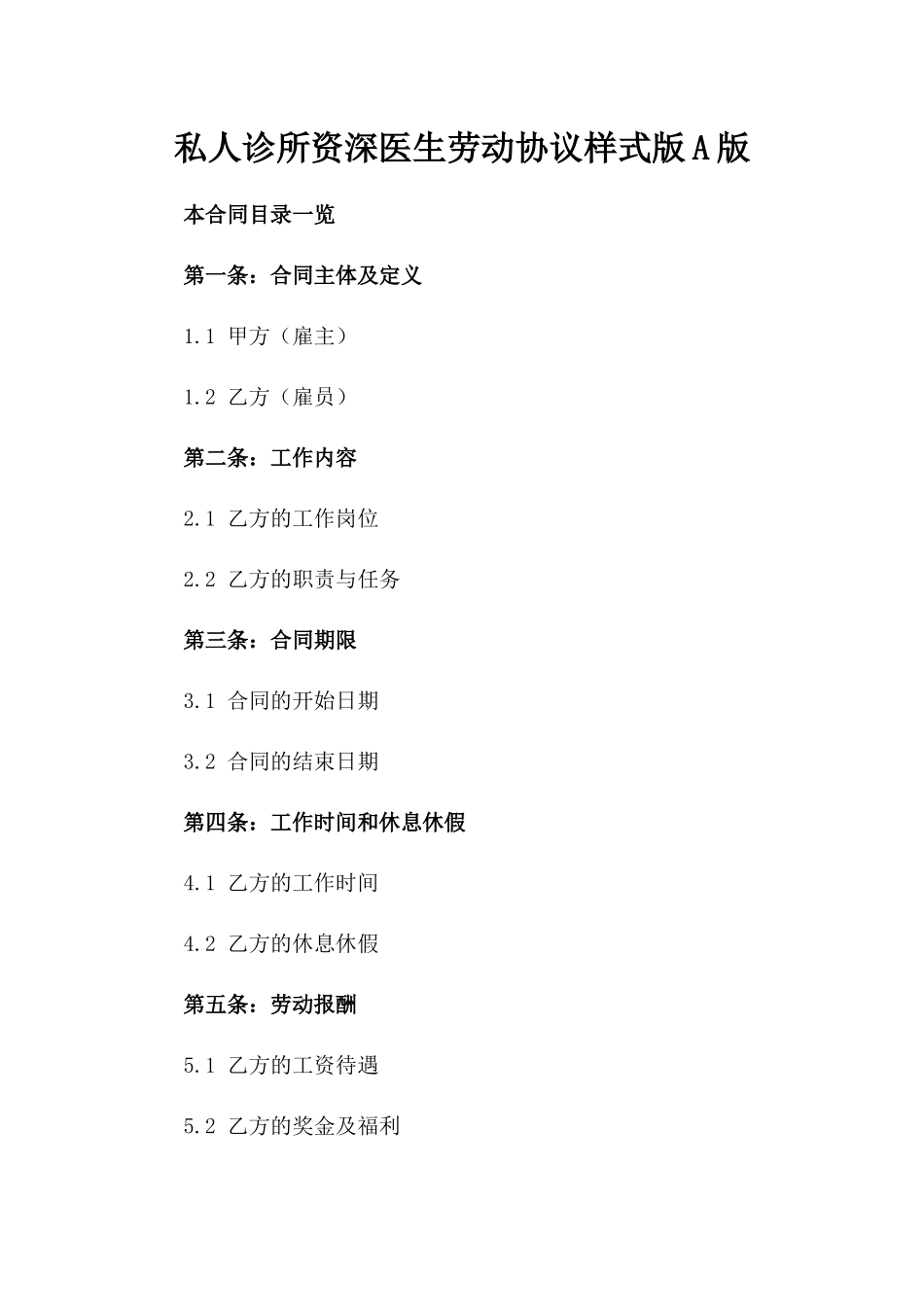 私人诊所资深医生劳动协议样式版A版

本合同目录一览

第一条：合同主体及定义

1.1 甲方（雇主）

1.2 乙方（雇员）

第二条：工作内容

2.1 乙方的工作岗位

2.2 乙方的职责与任务

第三条：合同期限

3.1 合同的开始日期

3.2 合同的结束日期

第四条：工作时间和休息休假

4.1 乙方的工作时间

4.2 乙方的休息休假

第五条：劳动报酬

5.1 乙方的工资待遇

5.2 乙方的奖金及福利